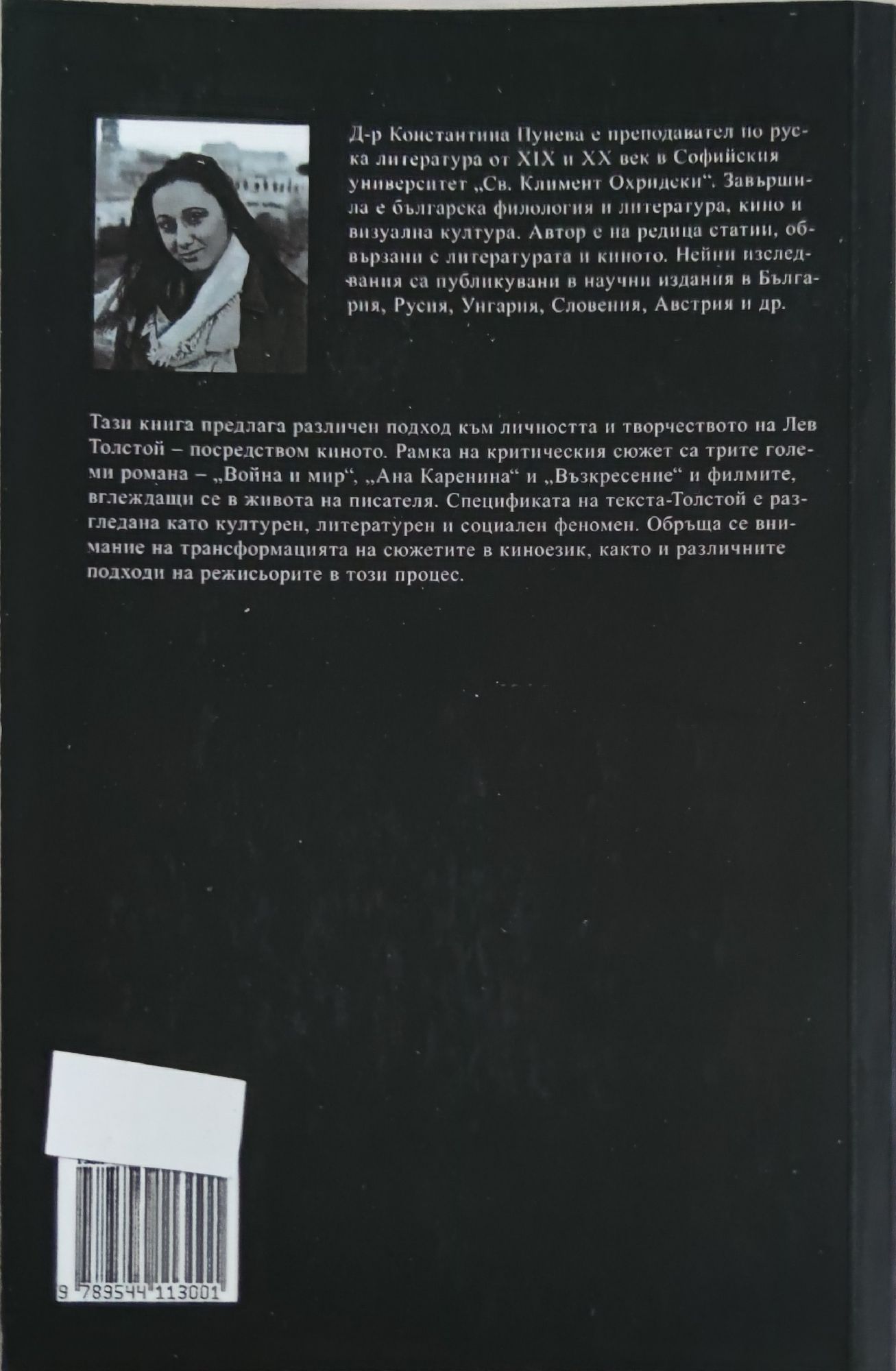 Д-р Константина Пунева е преподавател по руска литература от XIX и XX век в Софийския университет „Св. Климент Охридски“. Завършила е българска филология и литература, кино и визуална култура. Автор е на редица статии, обвързани с литературата и киното. Нейни изследвания са публикувани в научни издания в България, Русия, Унгария, Словения, Австрия и др.

Тази книга предлага различен подход към личността и творчеството на Лев Толстой – посредством киното. Рамка на критическия сюжет са трите големи романа – „Война и мир“, „Ана Каренина“ и „Възкресение“ и филмите, вглеждащи се в живота на писателя. Спецификата на текста-Толстой е разгледана като културен, литературен и социален феномен. Обръща се внимание на трансформацията на сюжетите в киноезик, както и различните подходи на режисьорите в този процес.

9 789544 113001